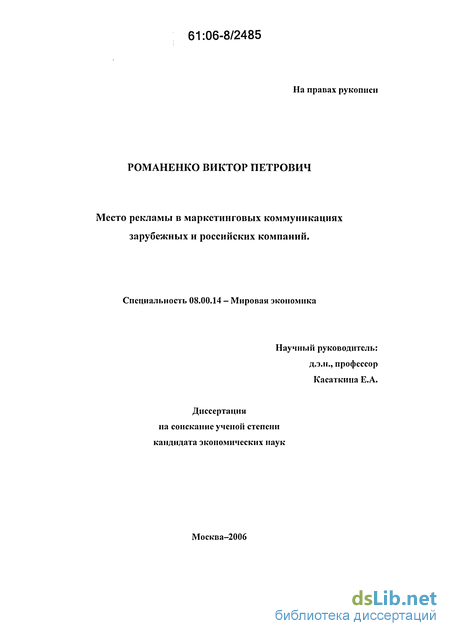 61:06-8/2485

На правах рукописи

РОМАНЕНКО ВИКТОР ПЕТРОВИЧ

Место рекламы в маркетинговых коммуникациях зарубежных и российских компаний.

Специальность 08.00.14 – Мировая экономика

Научный руководитель:
д.э.н., профессор
Касаткина Е.А.

Диссертация
на соискание ученой степени
кандидата экономических наук

Москва–2006

dsLib.net
библиотека диссертаций